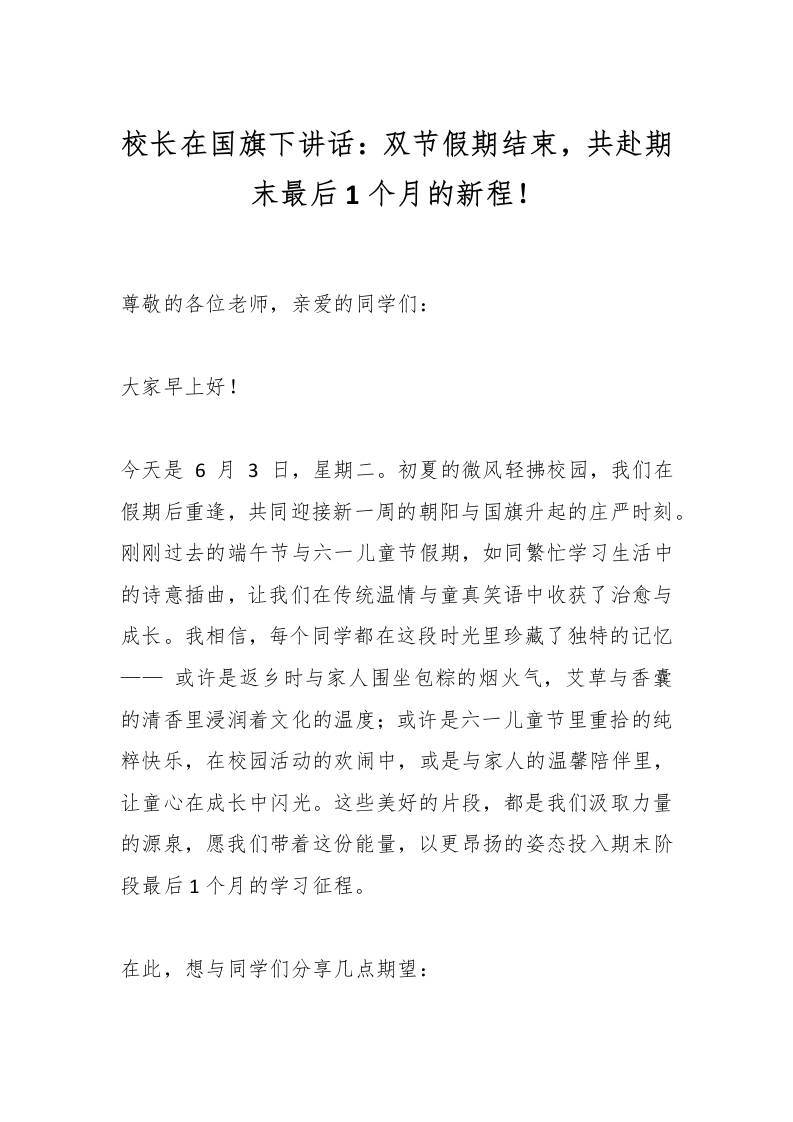 校长在国旗下讲话：双节假期结束，共赴期末最后1个月的新程！

尊敬的各位老师，亲爱的同学们：

大家早上好！

今天是 6 月 3 日，星期二。初夏的微风轻拂校园，我们在假期后重逢，共同迎接新一周的朝阳与国旗升起的庄严时刻。刚刚过去的端午节与六一儿童节假期，如同繁忙学习生活中的诗意插曲，让我们在传统温情与童真笑语中收获了治愈与成长。我相信，每个同学都在这段时光里珍藏了独特的记忆—— 或许是返乡时与家人围坐包粽的烟火气，艾草与香囊的清香里浸润着文化的温度；或许是六一儿童节里重拾的纯粹快乐，在校园活动的欢闹中，或是与家人的温馨陪伴里，让童心在成长中闪光。这些美好的片段，都是我们汲取力量的源泉，愿我们带着这份能量，以更昂扬的姿态投入期末阶段最后1个月的学习征程。

在此，想与同学们分享几点期望：